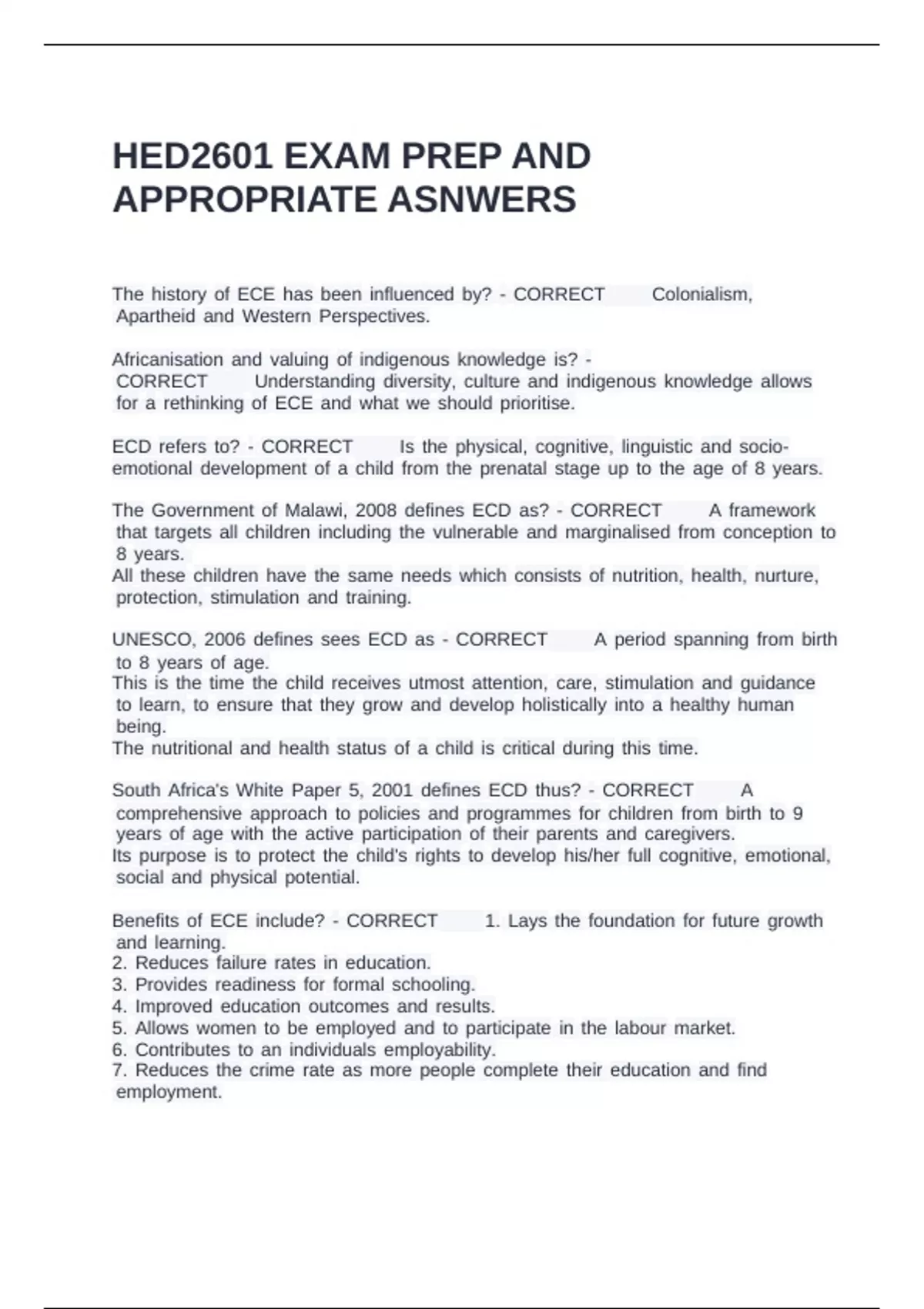 HED2601 EXAM PREP AND APPROPRIATE ASNWERS

The history of ECE has been influenced by? - CORRECT Colonialism, Apartheid and Western Perspectives.

Africanisation and valuing of indigenous knowledge is? - CORRECT Understanding diversity, culture and indigenous knowledge allows for a rethinking of ECE and what we should prioritise.

ECD refers to? - CORRECT Is the physical, cognitive, linguistic and socio-emotional development of a child from the prenatal stage up to the age of 8 years.

The Government of Malawi, 2008 defines ECD as? - CORRECT A framework that targets all children including the vulnerable and marginalised from conception to 8 years.
All these children have the same needs which consists of nutrition, health, nurture, protection, stimulation and training.

UNESCO, 2006 defines sees ECD as - CORRECT A period spanning from birth to 8 years of age.
This is the time the child receives utmost attention, care, stimulation and guidance to learn, to ensure that they grow and develop holistically into a healthy human being.
The nutritional and health status of a child is critical during this time.

South Africa's White Paper 5, 2001 defines ECD thus? - CORRECT A comprehensive approach to policies and programmes for children from birth to 9 years of age with the active participation of their parents and caregivers.
Its purpose is to protect the child's rights to develop his/her full cognitive, emotional, social and physical potential.

Benefits of ECE include? - CORRECT 1. Lays the foundation for future growth and learning.
2. Reduces failure rates in education.
3. Provides readiness for formal schooling.
4. Improved education outcomes and results.
5. Allows women to be employed and to participate in the labour market.
6. Contributes to an individuals employability.
7. Reduces the crime rate as more people complete their education and find employment.